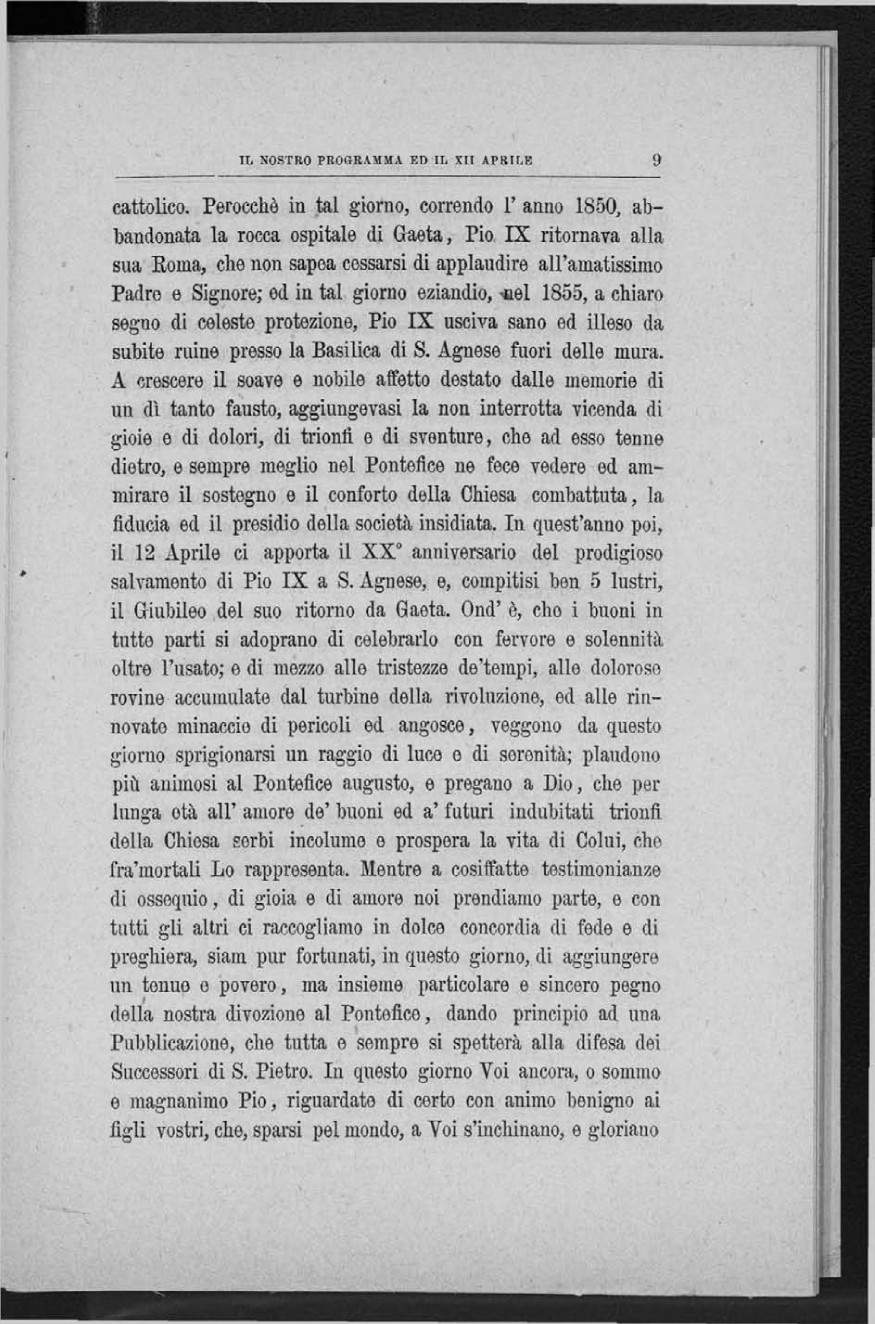 IL NOSTRO PROGRAMMA ED IL XII APRILE 9

cattolico. Perocchè in tal giorno, correndo l' anno 1850, abbandonata la rocca ospitale di Gaeta, Pio IX ritornava alla sua Roma, che non sapea cessarsi di applaudire all'amatissimo Padre e Signore; ed in tal giorno eziandio, nel 1855, a chiaro segno di celeste protezione, Pio IX usciva sano ed illeso da subite ruine presso la Basilica di S. Agnese fuori delle mura. A crescere il soave e nobile affetto destato dalle memorie di un dì tanto fausto, aggiungevasi la non interrotta vicenda di gioie e di dolori, di trionfi e di sventure, che ad esso tenne dietro, e sempre meglio nel Pontefice ne fece vedere ed ammirare il sostegno e il conforto della Chiesa combattuta, la fiducia ed il presidio della società insidiata. In quest'anno poi, il 12 Aprile ci apporta il XX° anniversario del prodigioso salvamento di Pio IX a S. Agnese, e, compitisi ben 5 lustri, il Giubileo del suo ritorno da Gaeta. Ond' è, che i buoni in tutte parti si adoprano di celebrarlo con fervore e solennità oltre l'usato; e di mezzo alle tristezze de'tempi, alle dolorose rovine accumulate dal turbine della rivoluzione, ed alle rinnovate minaccie di pericoli ed angosce, veggono da questo giorno sprigionarsi un raggio di luce e di serenità; plaudono più animosi al Pontefice augusto, e pregano a Dio, che per lunga età all' amore de' buoni ed a' futuri indubitati trionfi della Chiesa serbi incolume e prospera la vita di Colui, che fra'mortali Lo rappresenta. Mentre a cosiffatte testimonianze di ossequio, di gioia e di amore noi prendiamo parte, e con tutti gli altri ci raccogliamo in dolce concordia di fede e di preghiera, siam pur fortunati, in questo giorno, di aggiungere un tenue e povero, ma insieme particolare e sincero pegno della nostra divozione al Pontefice, dando principio ad una Pubblicazione, che tutta e sempre si spetterà alla difesa dei Successori di S. Pietro. In questo giorno Voi ancora, o sommo e magnanimo Pio, riguardate di certo con animo benigno ai figli vostri, che, sparsi pel mondo, a Voi s'inchinano, e gloriano